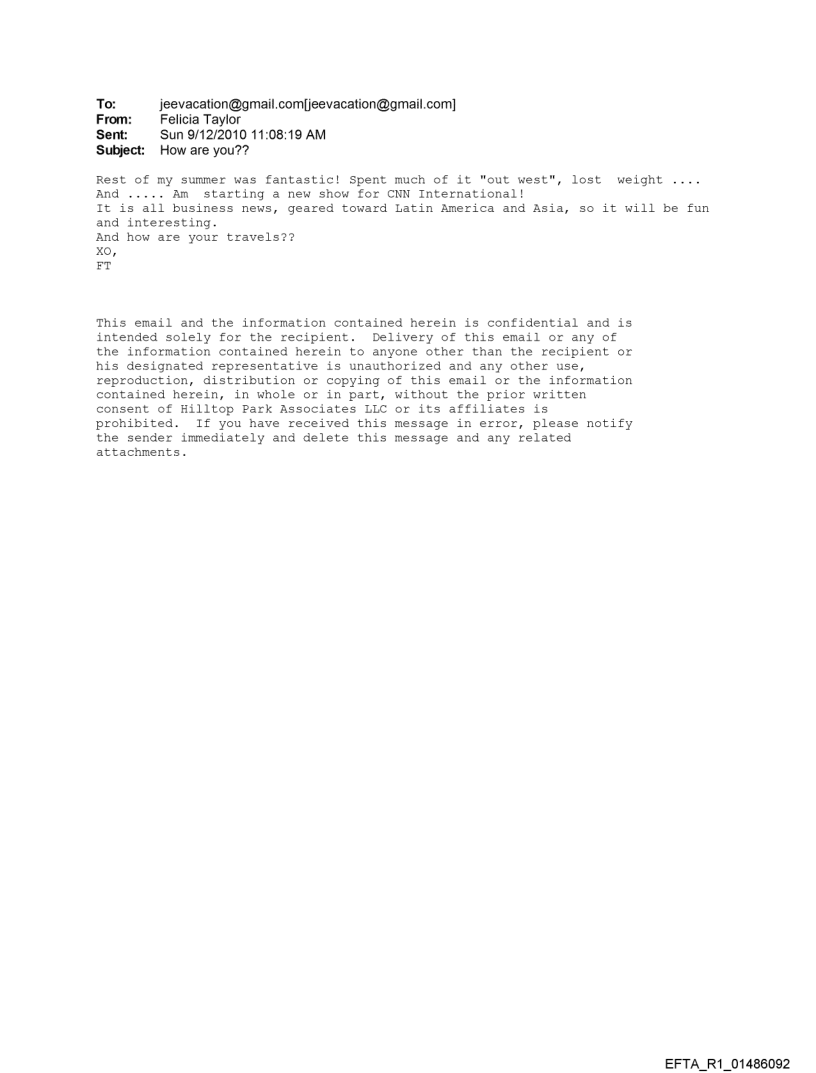 To: jeevacation@gmail.com[jeevacation@gmail.com]
From: Felicia Taylor
Sent: Sun 9/12/2010 11:08:19 AM
Subject: How are you??

Rest of my summer was fantastic! Spent much of it "out west", lost weight ....
And ..... Am starting a new show for CNN International!
It is all business news, geared toward Latin America and Asia, so it will be fun and interesting.
And how are your travels??
XO,
FT

This email and the information contained herein is confidential and is intended solely for the recipient. Delivery of this email or any of the information contained herein to anyone other than the recipient or his designated representative is unauthorized and any other use, reproduction, distribution or copying of this email or the information contained herein, in whole or in part, without the prior written consent of Hilltop Park Associates LLC or its affiliates is prohibited. If you have received this message in error, please notify the sender immediately and delete this message and any related attachments.

EFTA_R1_01486092